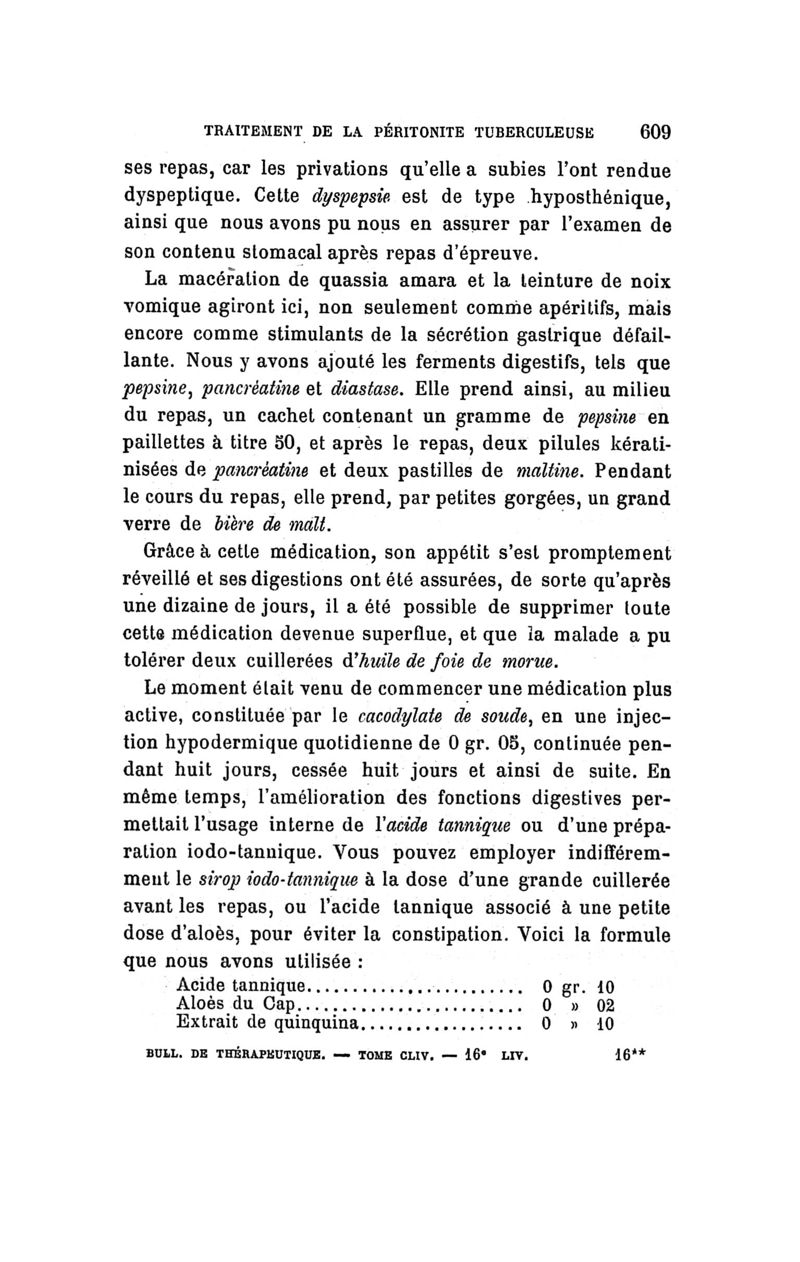 TRAITEMENT DE LA PÉRITONITE TUBERCULEUSE 609

ses repas, car les privations qu'elle a subies l'ont rendue dyspeptique. Cette dyspepsie est de type hyposthénique, ainsi que nous avons pu nous en assurer par l'examen de son contenu stomacal après repas d'épreuve.

La macération de quassia amara et la teinture de noix vomique agiront ici, non seulement comme apéritifs, mais encore comme stimulants de la sécrétion gastrique défaillante. Nous y avons ajouté les ferments digestifs, tels que pepsine, pancréatine et diastase. Elle prend ainsi, au milieu du repas, un cachet contenant un gramme de pepsine en paillettes à titre 50, et après le repas, deux pilules kératinisées de pancréatine et deux pastilles de maltine. Pendant le cours du repas, elle prend, par petites gorgées, un grand verre de bière de malt.

Grâce à cette médication, son appétit s'est promptement réveillé et ses digestions ont été assurées, de sorte qu'après une dizaine de jours, il a été possible de supprimer toute cette médication devenue superflue, et que la malade a pu tolérer deux cuillerées d'huile de foie de morue.

Le moment était venu de commencer une médication plus active, constituée par le cacodylate de soude, en une injection hypodermique quotidienne de 0 gr. 05, continuée pendant huit jours, cessée huit jours et ainsi de suite. En même temps, l'amélioration des fonctions digestives permettait l'usage interne de l'acide tannique ou d'une préparation iodo-tannique. Vous pouvez employer indifféremment le sirop iodo-tannique à la dose d'une grande cuillerée avant les repas, ou l'acide tannique associé à une petite dose d'aloès, pour éviter la constipation. Voici la formule que nous avons utilisée :

Acide tannique........................ 0 gr. 10
Aloès du Cap.......................... 0 » 02
Extrait de quinquina.................. 0 » 10

BULL. DE THÉRAPEUTIQUE. — TOME CLIV. — 16e LIV. 16**